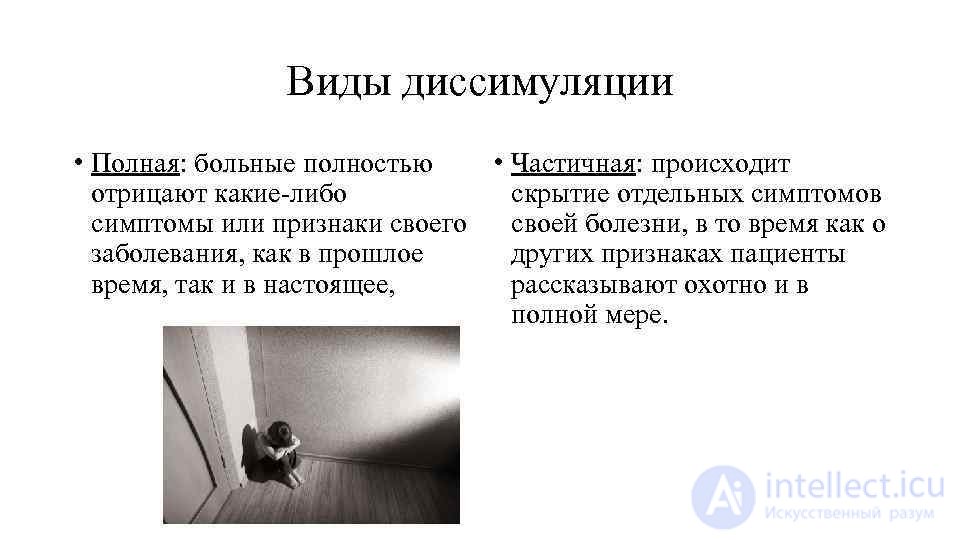 Виды диссимуляции

• Полная: больные полностью отрицают какие-либо симптомы или признаки своего заболевания, как в прошлое время, так и в настоящее,

• Частичная: происходит скрытие отдельных симптомов своей болезни, в то время как о других признаках пациенты рассказывают охотно и в полной мере.

intellect.icu
Искусственный разум